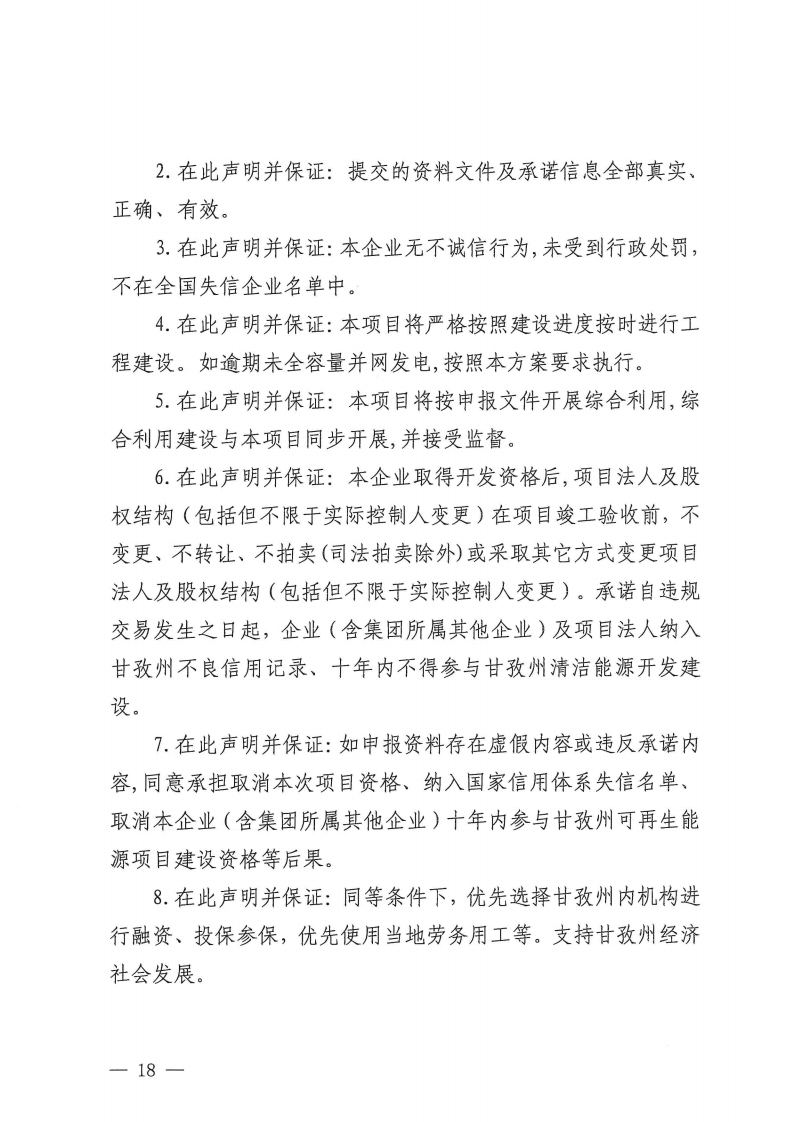 2. 在此声明并保证：提交的资料文件及承诺信息全部真实、正确、有效。

3. 在此声明并保证：本企业无不诚信行为，未受到行政处罚，不在全国失信企业名单中。

4. 在此声明并保证：本项目将严格按照建设进度按时进行工程建设。如逾期未全容量并网发电，按照本方案要求执行。

5. 在此声明并保证：本项目将按申报文件开展综合利用，综合利用建设与本项目同步开展，并接受监督。

6. 在此声明并保证：本企业取得开发资格后，项目法人及股权结构（包括但不限于实际控制人变更）在项目竣工验收前，不变更、不转让、不拍卖（司法拍卖除外）或采取其它方式变更项目法人及股权结构（包括但不限于实际控制人变更）。承诺自违规交易发生之日起，企业（含集团所属其他企业）及项目法人纳入甘孜州不良信用记录、十年内不得参与甘孜州清洁能源开发建设。

7. 在此声明并保证：如申报资料存在虚假内容或违反承诺内容，同意承担取消本次项目资格、纳入国家信用体系失信名单、取消本企业（含集团所属其他企业）十年内参与甘孜州可再生能源项目建设资格等后果。

8. 在此声明并保证：同等条件下，优先选择甘孜州内机构进行融资、投保参保，优先使用当地劳务用工等。支持甘孜州经济社会发展。

— 18 —